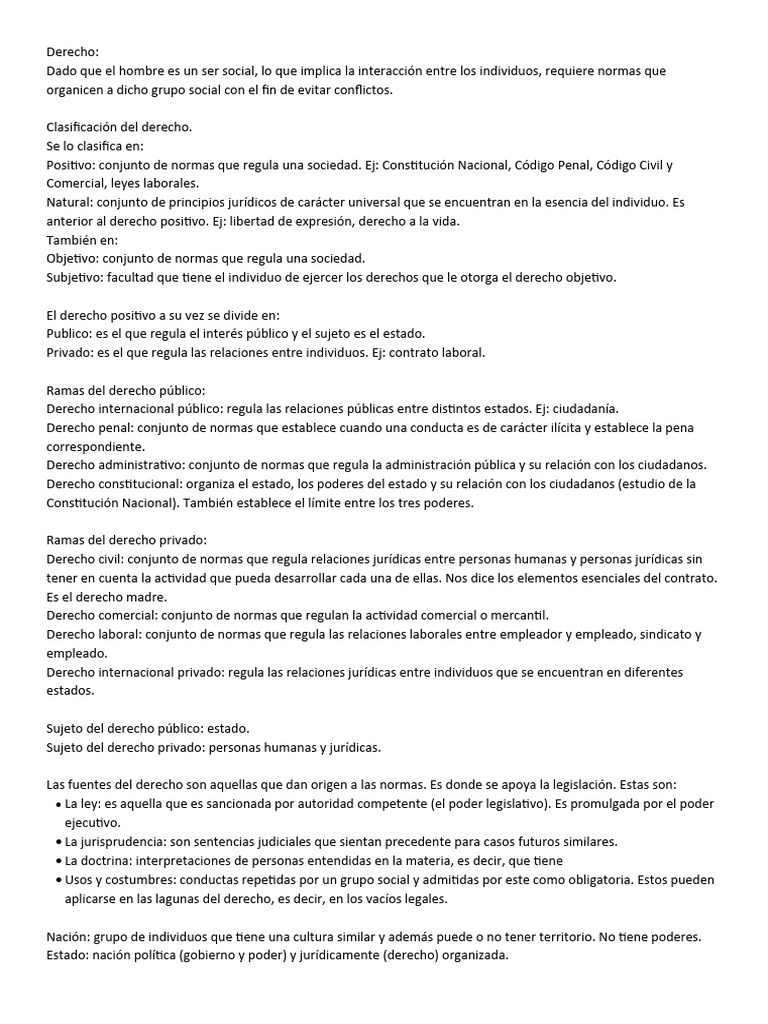 Derecho:
Dado que el hombre es un ser social, lo que implica la interacción entre los individuos, requiere normas que organicen a dicho grupo social con el fin de evitar conflictos.

Clasificación del derecho.
Se lo clasifica en:
Positivo: conjunto de normas que regula una sociedad. Ej: Constitución Nacional, Código Penal, Código Civil y Comercial, leyes laborales.
Natural: conjunto de principios jurídicos de carácter universal que se encuentran en la esencia del individuo. Es anterior al derecho positivo. Ej: libertad de expresión, derecho a la vida.
También en:
Objetivo: conjunto de normas que regula una sociedad.
Subjetivo: facultad que tiene el individuo de ejercer los derechos que le otorga el derecho objetivo.

El derecho positivo a su vez se divide en:
Publico: es el que regula el interés público y el sujeto es el estado.
Privado: es el que regula las relaciones entre individuos. Ej: contrato laboral.

Ramas del derecho público:
Derecho internacional público: regula las relaciones públicas entre distintos estados. Ej: ciudadanía.
Derecho penal: conjunto de normas que establece cuando una conducta es de carácter ilícita y establece la pena correspondiente.
Derecho administrativo: conjunto de normas que regula la administración pública y su relación con los ciudadanos.
Derecho constitucional: organiza el estado, los poderes del estado y su relación con los ciudadanos (estudio de la Constitución Nacional). También establece el límite entre los tres poderes.

Ramas del derecho privado:
Derecho civil: conjunto de normas que regula relaciones jurídicas entre personas humanas y personas jurídicas sin tener en cuenta la actividad que pueda desarrollar cada una de ellas. Nos dice los elementos esenciales del contrato. Es el derecho madre.
Derecho comercial: conjunto de normas que regulan la actividad comercial o mercantil.
Derecho laboral: conjunto de normas que regula las relaciones laborales entre empleador y empleado, sindicato y empleado.
Derecho internacional privado: regula las relaciones jurídicas entre individuos que se encuentran en diferentes estados.

Sujeto del derecho público: estado.
Sujeto del derecho privado: personas humanas y jurídicas.

Las fuentes del derecho son aquellas que dan origen a las normas. Es donde se apoya la legislación. Estas son:
• La ley: es aquella que es sancionada por autoridad competente (el poder legislativo). Es promulgada por el poder ejecutivo.
• La jurisprudencia: son sentencias judiciales que sientan precedente para casos futuros similares.
• La doctrina: interpretaciones de personas entendidas en la materia, es decir, que tiene
• Usos y costumbres: conductas repetidas por un grupo social y admitidas por este como obligatoria. Estos pueden aplicarse en las lagunas del derecho, es decir, en los vacíos legales.

Nación: grupo de individuos que tiene una cultura similar y además puede o no tener territorio. No tiene poderes.
Estado: nación política (gobierno y poder) y jurídicamente (derecho) organizada.